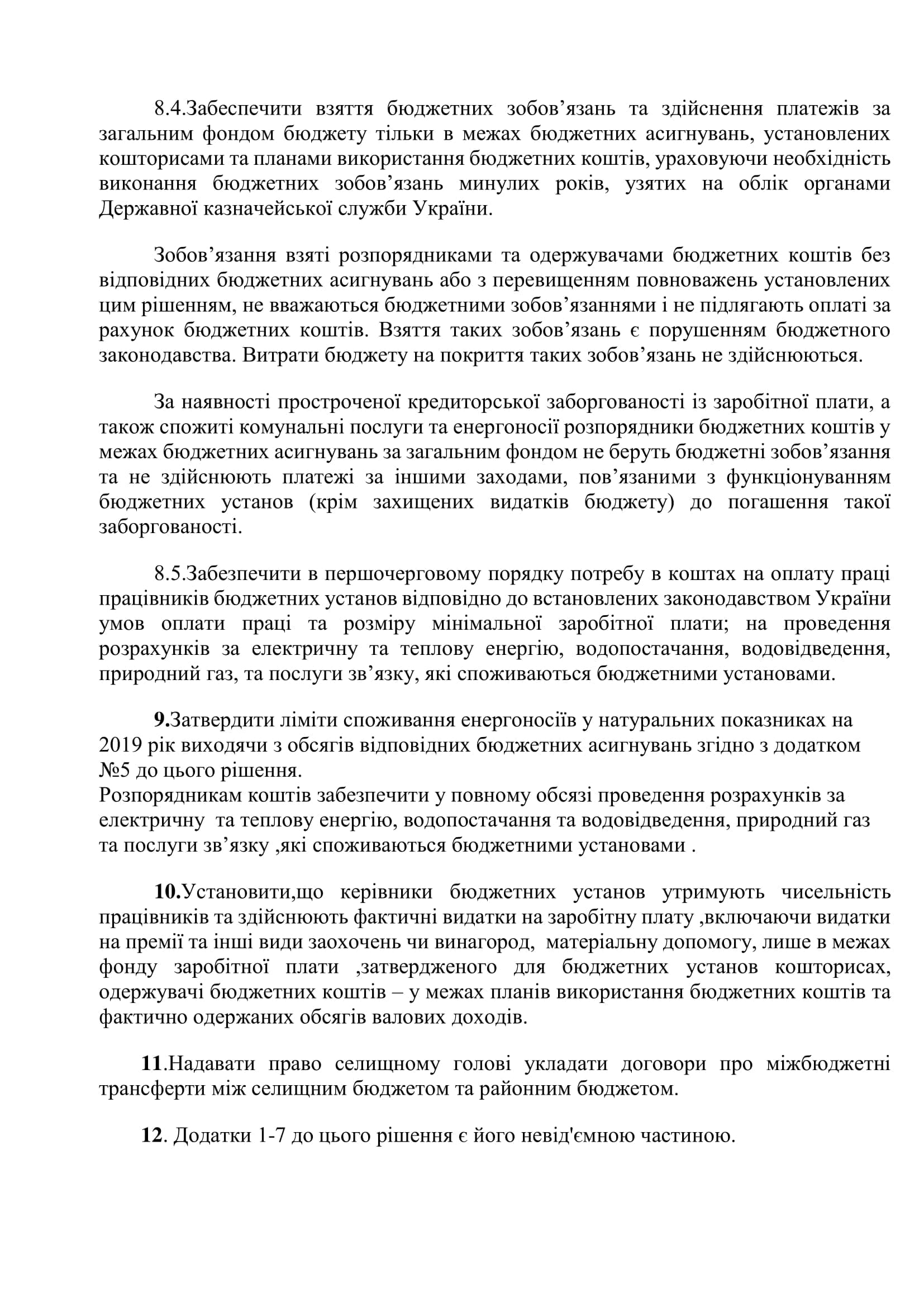 8.4.Забеспечити взяття бюджетних зобов’язань та здійснення платежів за загальним фондом бюджету тільки в межах бюджетних асигнувань, установлених кошторисами та планами використання бюджетних коштів, ураховуючи необхідність виконання бюджетних зобов’язань минулих років, узятих на облік органами Державної казначейської служби України.

Зобов’язання взяті розпорядниками та одержувачами бюджетних коштів без відповідних бюджетних асигнувань або з перевищенням повноважень установлених цим рішенням, не вважаються бюджетними зобов’язаннями і не підлягають оплаті за рахунок бюджетних коштів. Взяття таких зобов’язань є порушенням бюджетного законодавства. Витрати бюджету на покриття таких зобов’язань не здійснюються.

За наявності простроченої кредиторської заборгованості із заробітної плати, а також спожиті комунальні послуги та енергоносії розпорядники бюджетних коштів у межах бюджетних асигнувань за загальним фондом не беруть бюджетні зобов’язання та не здійснюють платежі за іншими заходами, пов’язаними з функціонуванням бюджетних установ (крім захищених видатків бюджету) до погашення такої заборгованості.

8.5.Забезпечити в першочерговому порядку потребу в коштах на оплату праці працівників бюджетних установ відповідно до встановлених законодавством України умов оплати праці та розміру мінімальної заробітної плати; на проведення розрахунків за електричну та теплову енергію, водопостачання, водовідведення, природний газ, та послуги зв’язку, які споживаються бюджетними установами.

9.Затвердити ліміти споживання енергоносіїв у натуральних показниках на 2019 рік виходячи з обсягів відповідних бюджетних асигнувань згідно з додатком №5 до цього рішення.
Розпорядникам коштів забезпечити у повному обсязі проведення розрахунків за електричну та теплову енергію, водопостачання та водовідведення, природний газ та послуги зв’язку ,які споживаються бюджетними установами .

10.Установити,що керівники бюджетних установ утримують чисельність працівників та здійснюють фактичні видатки на заробітну плату ,включаючи видатки на премії та інші види заохочень чи винагород, матеріальну допомогу, лише в межах фонду заробітної плати ,затвердженого для бюджетних установ кошторисах, одержувачі бюджетних коштів – у межах планів використання бюджетних коштів та фактично одержаних обсягів валових доходів.

11.Надавати право селищному голові укладати договори про міжбюджетні трансферти між селищним бюджетом та районним бюджетом.

12. Додатки 1-7 до цього рішення є його невід'ємною частиною.